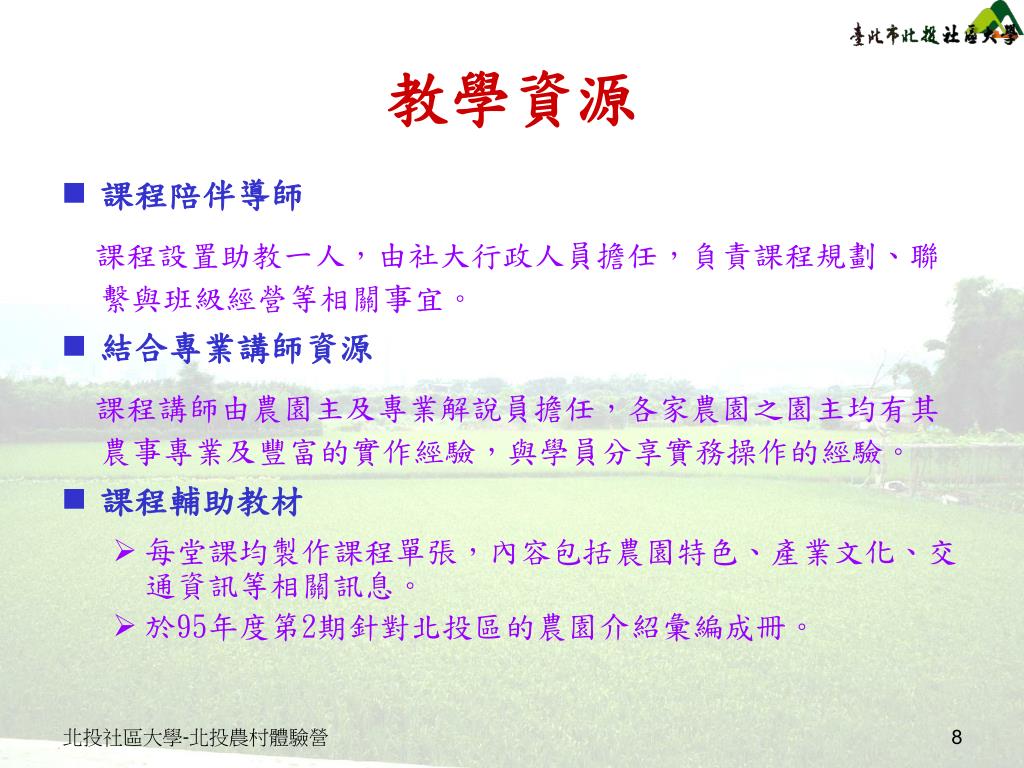 臺北市北投社區大學

教學資源

■ 課程陪伴導師

課程設置助教一人，由社大行政人員擔任，負責課程規劃、聯繫與班級經營等相關事宜。

■ 結合專業講師資源

課程講師由農園主及專業解說員擔任，各家農園之園主均有其農事專業及豐富的實作經驗，與學員分享實務操作的經驗。

■ 課程輔助教材

➢ 每堂課均製作課程單張，內容包括農園特色、產業文化、交通資訊等相關訊息。
➢ 於95年度第2期針對北投區的農園介紹彙編成冊。

北投社區大學-北投農村體驗營

8